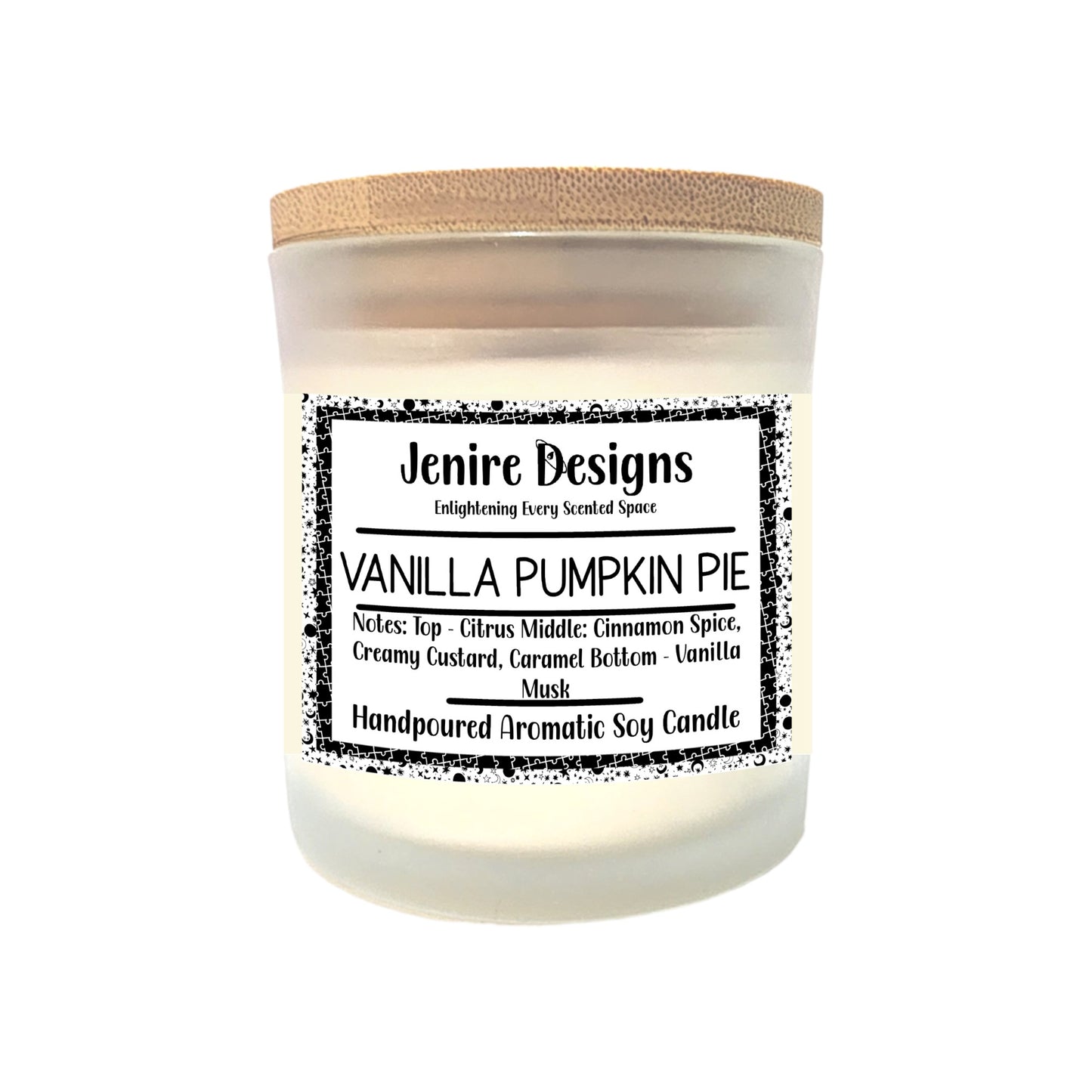 Jenire Designs
Enlightening Every Scented Space

VANILLA PUMPKIN PIE

Notes: Top - Citrus Middle: Cinnamon Spice, Creamy Custard, Caramel Bottom - Vanilla Musk

Handpoured Aromatic Soy Candle